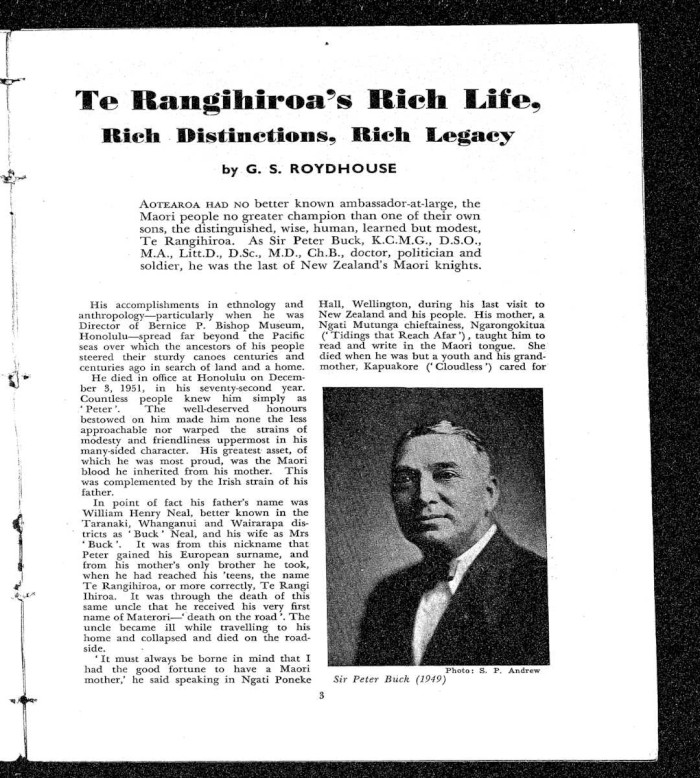 Te Rangihiroa's Rich Life, Rich Distinctions, Rich Legacy

by G. S. ROYDHOUSE

AOTEAROA HAD NO better known ambassador-at-large, the Maori people no greater champion than one of their own sons, the distinguished, wise, human, learned but modest, Te Rangihiroa. As Sir Peter Buck, K.C.M.G., D.S.O., M.A., Litt.D., D.Sc., M.D., Ch.B., doctor, politician and soldier, he was the last of New Zealand's Maori knights.

His accomplishments in ethnology and anthropology—particularly when he was Director of Bernice P. Bishop Museum, Honolulu—spread far beyond the Pacific seas over which the ancestors of his people steered their sturdy canoes centuries and centuries ago in search of land and a home.

He died in office at Honolulu on December 3, 1951, in his seventy-second year. Countless people knew him simply as 'Peter'. The well-deserved honours bestowed on him made him none the less approachable nor warped the strains of modesty and friendliness uppermost in his many-sided character. His greatest asset, of which he was most proud, was the Maori blood he inherited from his mother. This was complemented by the Irish strain of his father.

In point of fact his father's name was William Henry Neal, better known in the Taranaki, Whanganui and Wairarapa districts as 'Buck' Neal, and his wife as Mrs 'Buck'. It was from this nickname that Peter gained his European surname, and from his mother's only brother he took, when he had reached his 'teens, the name Te Rangihiroa, or more correctly, Te Rangi Ihiroa. It was through the death of this same uncle that he received his very first name of Materori—'death on the road'. The uncle became ill while travelling to his home and collapsed and died on the roadside.

'It must always be borne in mind that I had the good fortune to have a Maori mother,' he said speaking in Ngati Poneke Hall, Wellington, during his last visit to New Zealand and his people. His mother, a Ngati Mutunga chieftainess, Ngarongokitua ('Tidings that Reach Afar'), taught him to read and write in the Maori tongue. She died when he was but a youth and his grandmother, Kapuakore ('Cloudless') cared for

Photo: S. P. Andrew
Sir Peter Buck (1949)

3